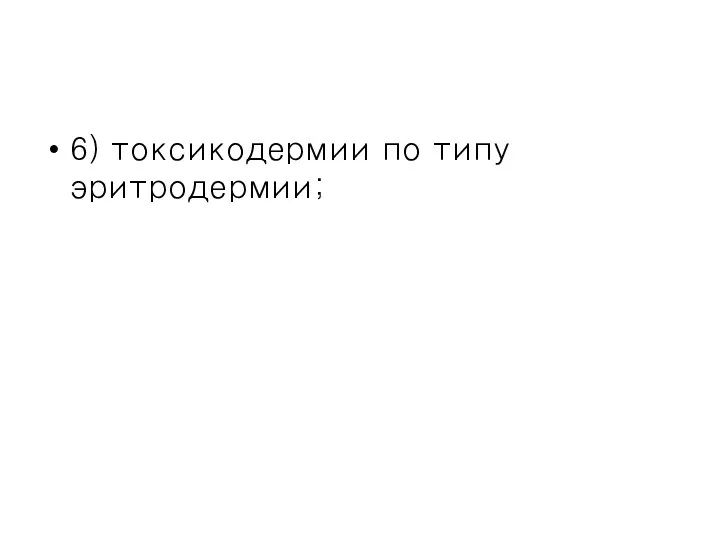 • 6) токсикодермии по типу эритродермии;